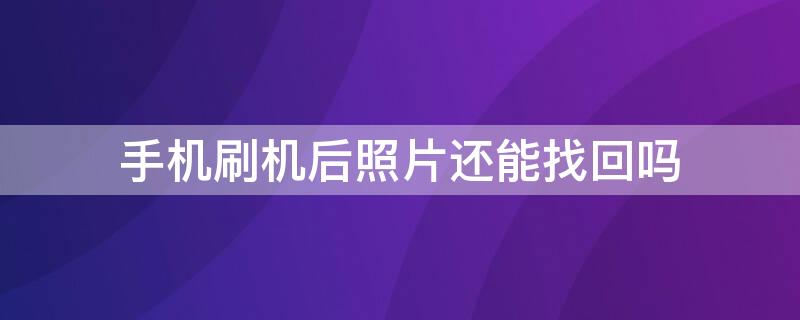 手机刷机后照片还能找回吗